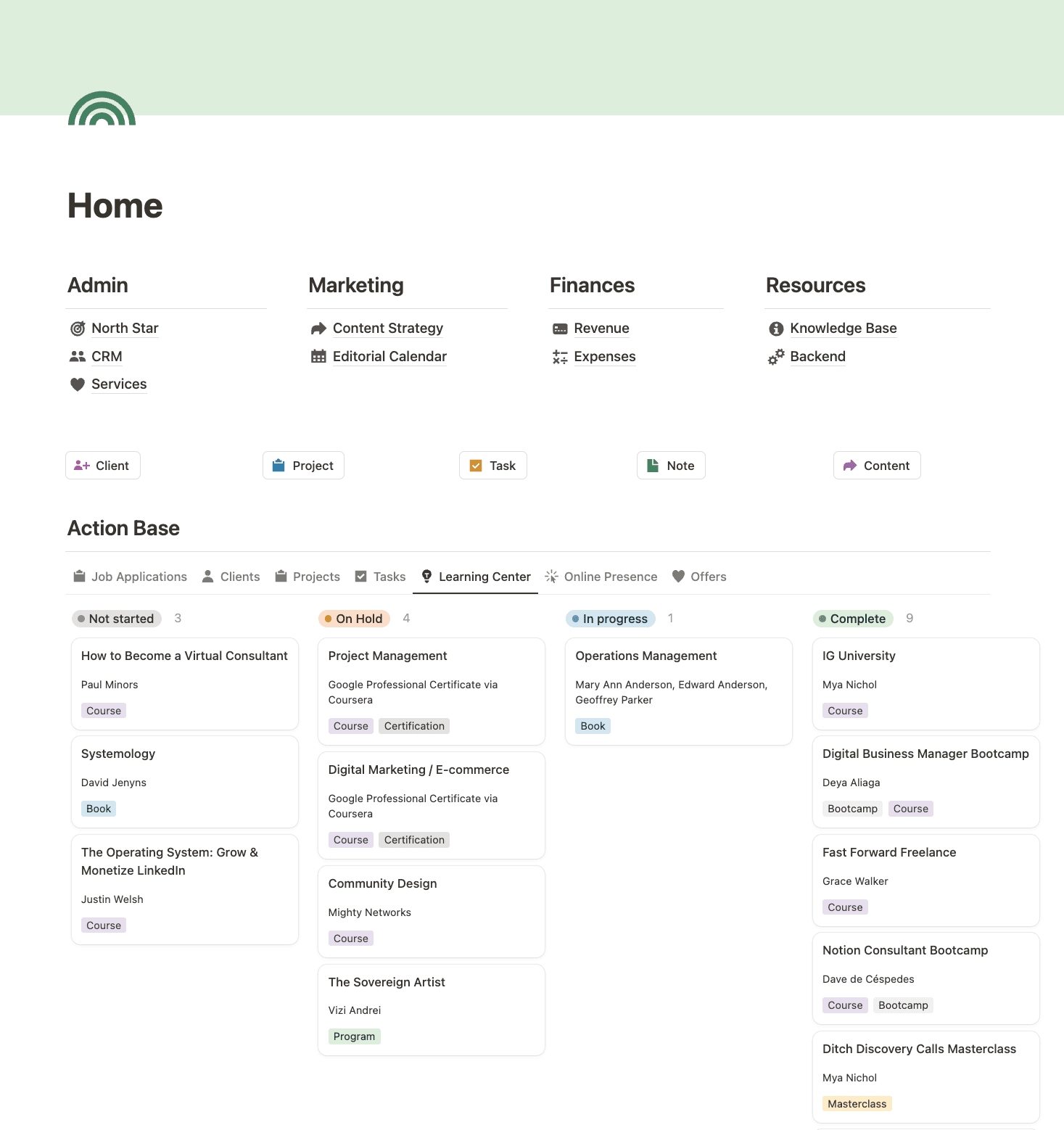 Home

Admin

North Star
CRM
Services

Marketing

Content Strategy
Editorial Calendar

Finances

Revenue
Expenses

Resources

Knowledge Base
Backend

Client
Project
Task
Note
Content

Action Base

Job Applications  Clients  Projects  Tasks  Learning Center  Online Presence  Offers

Not started 3

How to Become a Virtual Consultant
Paul Minors
Course

Systemology
David Jenyns
Book

The Operating System: Grow & Monetize LinkedIn
Justin Welsh
Course

On Hold 4

Project Management
Google Professional Certificate via Coursera
Course Certification

Digital Marketing / E-commerce
Google Professional Certificate via Coursera
Course Certification

Community Design
Mighty Networks
Course

The Sovereign Artist
Vizi Andrei
Program

In progress 1

Operations Management
Mary Ann Anderson, Edward Anderson, Geoffrey Parker
Book

Complete 9

IG University
Mya Nichol
Course

Digital Business Manager Bootcamp
Deya Aliaga
Bootcamp Course

Fast Forward Freelance
Grace Walker
Course

Notion Consultant Bootcamp
Dave de Céspedes
Course Bootcamp

Ditch Discovery Calls Masterclass
Mya Nichol
Masterclass